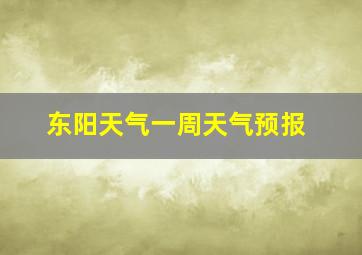 东阳天气一周天气预报